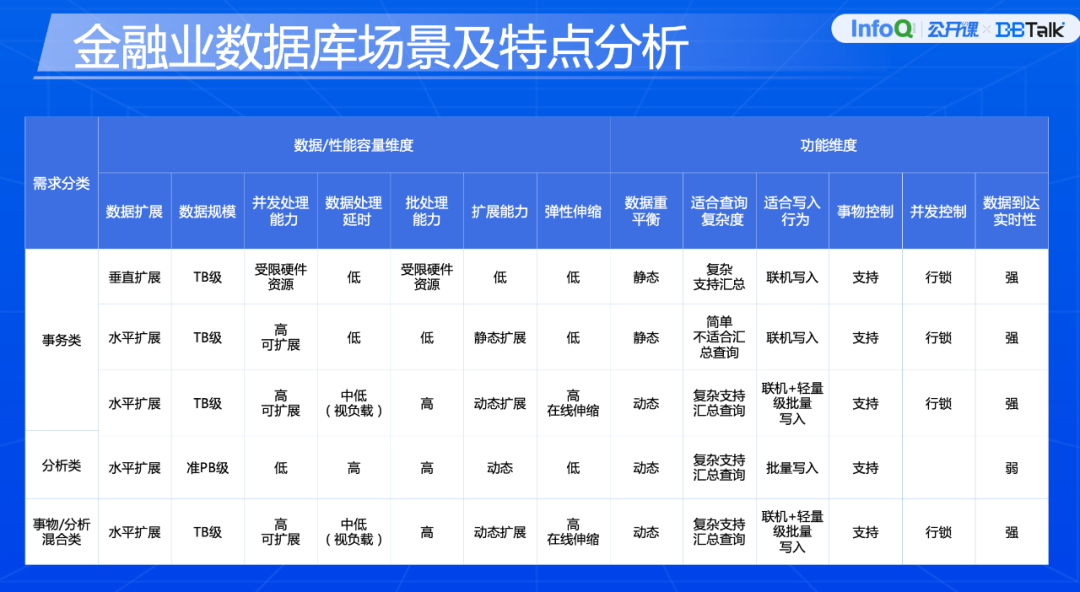 金融业数据库场景及特点分析

InfoQ 公开课 × DBTalk

| 需求分类 | 数据/性能容量维度 | | | | | | | 功能维度 | | | | | |
|---|---|---|---|---|---|---|---|---|---|---|---|---|---|
| | 数据扩展 | 数据规模 | 并发处理能力 | 数据处理延时 | 批处理能力 | 扩展能力 | 弹性伸缩 | 数据重平衡 | 适合查询复杂度 | 适合写入行为 | 事物控制 | 并发控制 | 数据到达实时性 |
| 事务类 | 垂直扩展 | TB级 | 受限硬件资源 | 低 | 受限硬件资源 | 低 | 低 | 静态 | 复杂支持汇总 | 联机写入 | 支持 | 行锁 | 强 |
| | 水平扩展 | TB级 | 高可扩展 | 低 | 低 | 静态扩展 | 低 | 静态 | 简单不适合汇总查询 | 联机写入 | 支持 | 行锁 | 强 |
| | 水平扩展 | TB级 | 高可扩展 | 中低（视负载） | 高 | 动态扩展 | 高在线伸缩 | 动态 | 复杂支持汇总查询 | 联机+轻量级批量写入 | 支持 | 行锁 | 强 |
| 分析类 | 水平扩展 | 准PB级 | 低 | 高 | 高 | 动态 | 低 | 动态 | 复杂支持汇总查询 | 批量写入 | 支持 | | 弱 |
| 事物/分析混合类 | 水平扩展 | TB级 | 高可扩展 | 中低（视负载） | 高 | 动态扩展 | 高在线伸缩 | 动态 | 复杂支持汇总查询 | 联机+轻量级批量写入 | 支持 | 行锁 | 强 |